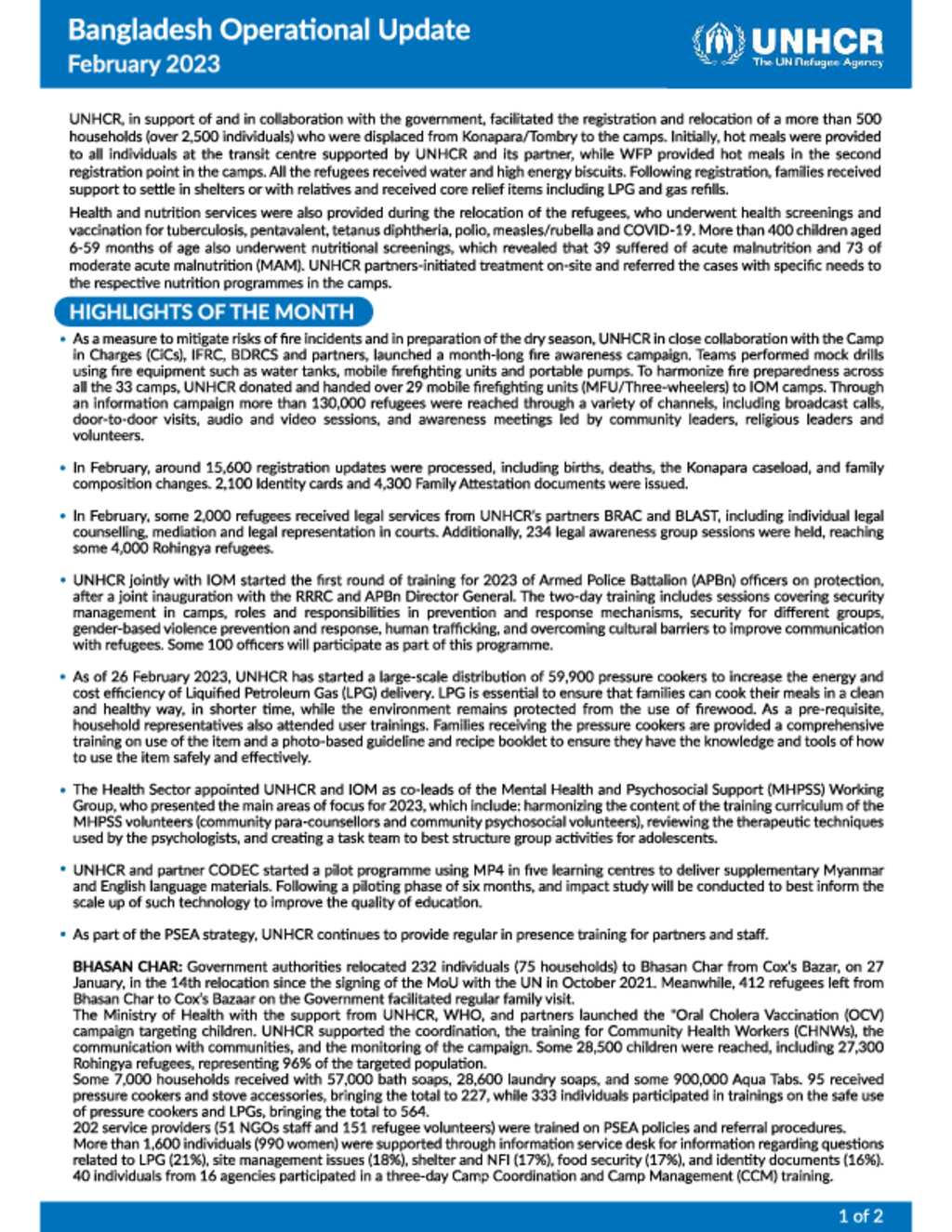 Bangladesh Operational Update
February 2023

UNHCR
The UN Refugee Agency

UNHCR, in support of and in collaboration with the government, facilitated the registration and relocation of a more than 500 households (over 2,500 individuals) who were displaced from Konapara/Tombry to the camps. Initially, hot meals were provided to all individuals at the transit centre supported by UNHCR and its partner, while WFP provided hot meals in the second registration point in the camps. All the refugees received water and high energy biscuits. Following registration, families received support to settle in shelters or with relatives and received core relief items including LPG and gas refills.

Health and nutrition services were also provided during the relocation of the refugees, who underwent health screenings and vaccination for tuberculosis, pentavalent, tetanus diphtheria, polio, measles/rubella and COVID-19. More than 400 children aged 6-59 months of age also underwent nutritional screenings, which revealed that 39 suffered of acute malnutrition and 73 of moderate acute malnutrition (MAM). UNHCR partners-initiated treatment on-site and referred the cases with specific needs to the respective nutrition programmes in the camps.

HIGHLIGHTS OF THE MONTH

• As a measure to mitigate risks of fire incidents and in preparation of the dry season, UNHCR in close collaboration with the Camp in Charges (CiCs), IFRC, BDRCS and partners, launched a month-long fire awareness campaign. Teams performed mock drills using fire equipment such as water tanks, mobile firefighting units and portable pumps. To harmonize fire preparedness across all the 33 camps, UNHCR donated and handed over 29 mobile firefighting units (MFU/Three-wheelers) to IOM camps. Through an information campaign more than 130,000 refugees were reached through a variety of channels, including broadcast calls, door-to-door visits, audio and video sessions, and awareness meetings led by community leaders, religious leaders and volunteers.

• In February, around 15,600 registration updates were processed, including births, deaths, the Konapara caseload, and family composition changes. 2,100 Identity cards and 4,300 Family Attestation documents were issued.

• In February, some 2,000 refugees received legal services from UNHCR's partners BRAC and BLAST, including individual legal counselling, mediation and legal representation in courts. Additionally, 234 legal awareness group sessions were held, reaching some 4,000 Rohingya refugees.

• UNHCR jointly with IOM started the first round of training for 2023 of Armed Police Battalion (APBn) officers on protection, after a joint inauguration with the RRRC and APBn Director General. The two-day training includes sessions covering security management in camps, roles and responsibilities in prevention and response mechanisms, security for different groups, gender-based violence prevention and response, human trafficking, and overcoming cultural barriers to improve communication with refugees. Some 100 officers will participate as part of this programme.

• As of 26 February 2023, UNHCR has started a large-scale distribution of 59,900 pressure cookers to increase the energy and cost efficiency of Liquified Petroleum Gas (LPG) delivery. LPG is essential to ensure that families can cook their meals in a clean and healthy way, in shorter time, while the environment remains protected from the use of firewood. As a pre-requisite, household representatives also attended user trainings. Families receiving the pressure cookers are provided a comprehensive training on use of the item and a photo-based guideline and recipe booklet to ensure they have the knowledge and tools of how to use the item safely and effectively.

• The Health Sector appointed UNHCR and IOM as co-leads of the Mental Health and Psychosocial Support (MHPSS) Working Group, who presented the main areas of focus for 2023, which include: harmonizing the content of the training curriculum of the MHPSS volunteers (community para-counsellors and community psychosocial volunteers), reviewing the therapeutic techniques used by the psychologists, and creating a task team to best structure group activities for adolescents.

• UNHCR and partner CODEC started a pilot programme using MP4 in five learning centres to deliver supplementary Myanmar and English language materials. Following a piloting phase of six months, and impact study will be conducted to best inform the scale up of such technology to improve the quality of education.

• As part of the PSEA strategy, UNHCR continues to provide regular in presence training for partners and staff.

BHASAN CHAR: Government authorities relocated 232 individuals (75 households) to Bhasan Char from Cox's Bazar, on 27 January, in the 14th relocation since the signing of the MoU with the UN in October 2021. Meanwhile, 412 refugees left from Bhasan Char to Cox's Bazaar on the Government facilitated regular family visit.
The Ministry of Health with the support from UNHCR, WHO, and partners launched the "Oral Cholera Vaccination (OCV) campaign targeting children. UNHCR supported the coordination, the training for Community Health Workers (CHNWs), the communication with communities, and the monitoring of the campaign. Some 28,500 children were reached, including 27,300 Rohingya refugees, representing 96% of the targeted population.
Some 7,000 households received with 57,000 bath soaps, 28,600 laundry soaps, and some 900,000 Aqua Tabs. 95 received pressure cookers and stove accessories, bringing the total to 227, while 333 individuals participated in trainings on the safe use of pressure cookers and LPGs, bringing the total to 564.
202 service providers (51 NGOs staff and 151 refugee volunteers) were trained on PSEA policies and referral procedures.
More than 1,600 individuals (990 women) were supported through information service desk for information regarding questions related to LPG (21%), site management issues (18%), shelter and NFI (17%), food security (17%), and identity documents (16%).
40 individuals from 16 agencies participated in a three-day Camp Coordination and Camp Management (CCM) training.

1 of 2